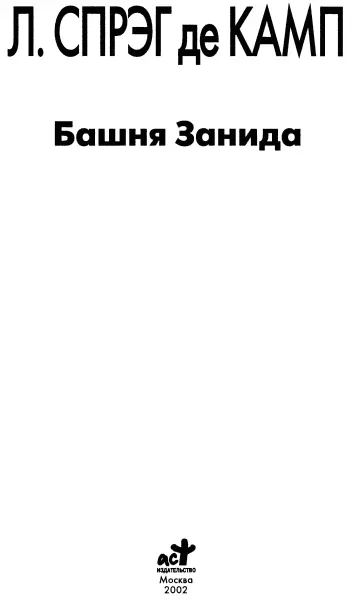 Л. СПРЭГ де КАМП

Башня Занида

аст
ИЗДАТЕЛЬСТВО
Москва
2002